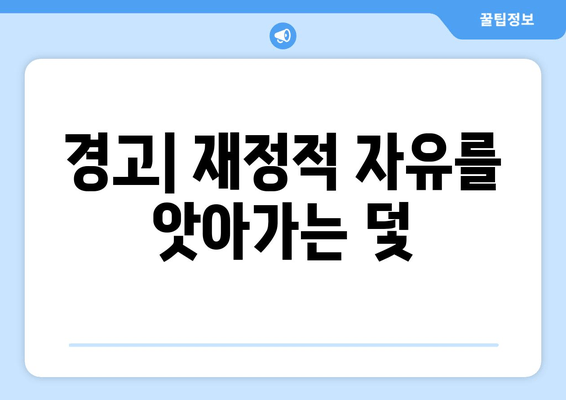 꿀팁정보

경고| 재정적 자유를 앗아가는 덫